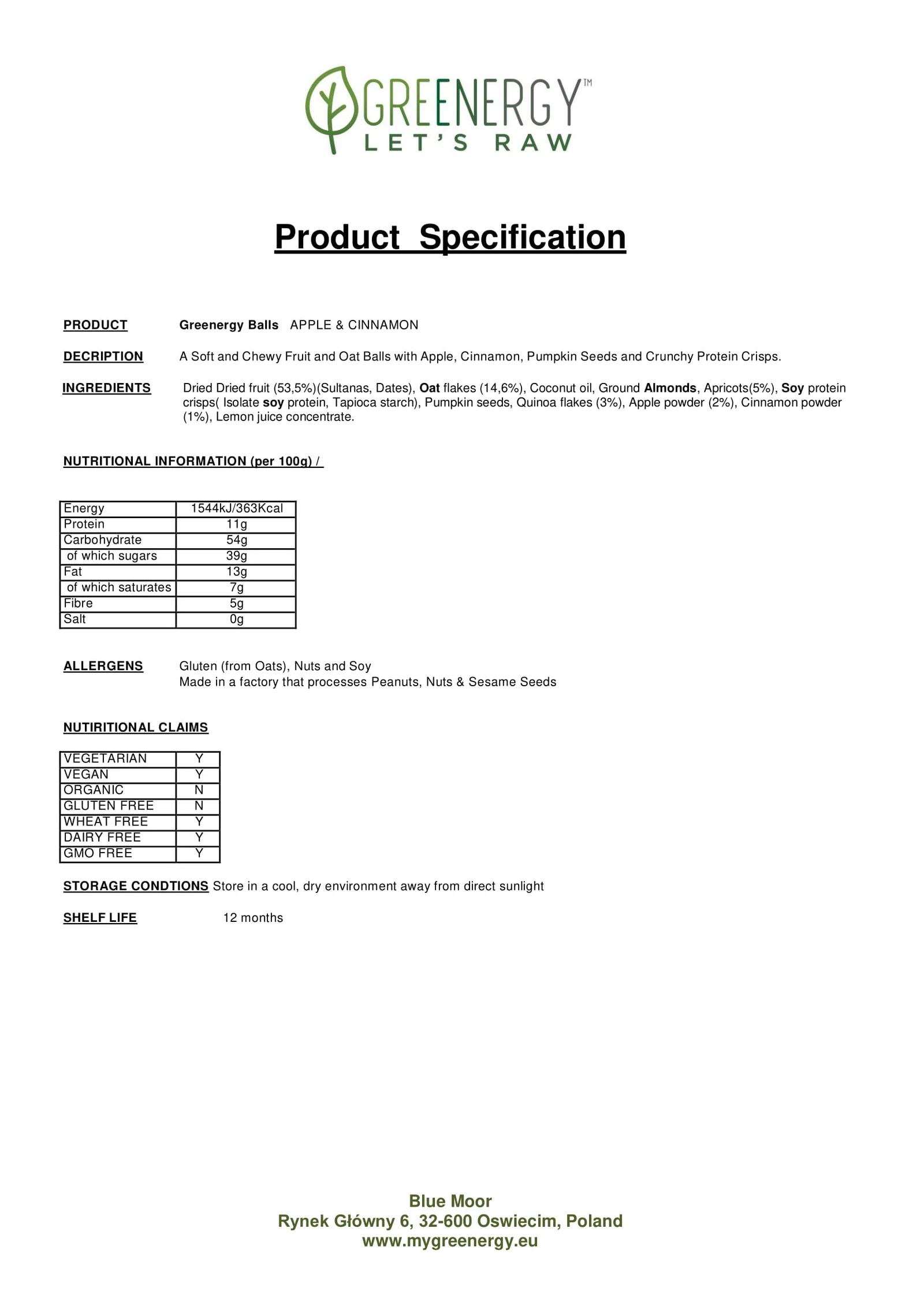 GREENERGY™
LET'S RAW

Product Specification

PRODUCT Greenergy Balls APPLE & CINNAMON

DECRIPTION A Soft and Chewy Fruit and Oat Balls with Apple, Cinnamon, Pumpkin Seeds and Crunchy Protein Crisps.

INGREDIENTS Dried Dried fruit (53,5%)(Sultanas, Dates), Oat flakes (14,6%), Coconut oil, Ground Almonds, Apricots(5%), Soy protein crisps( Isolate soy protein, Tapioca starch), Pumpkin seeds, Quinoa flakes (3%), Apple powder (2%), Cinnamon powder (1%), Lemon juice concentrate.

NUTRITIONAL INFORMATION (per 100g) /

| Energy | 1544kJ/363Kcal |
|---|---|
| Protein | 11g |
| Carbohydrate | 54g |
| of which sugars | 39g |
| Fat | 13g |
| of which saturates | 7g |
| Fibre | 5g |
| Salt | 0g |

ALLERGENS Gluten (from Oats), Nuts and Soy
Made in a factory that processes Peanuts, Nuts & Sesame Seeds

NUTIRITIONAL CLAIMS

| VEGETARIAN | Y |
|---|---|
| VEGAN | Y |
| ORGANIC | N |
| GLUTEN FREE | N |
| WHEAT FREE | Y |
| DAIRY FREE | Y |
| GMO FREE | Y |

STORAGE CONDTIONS Store in a cool, dry environment away from direct sunlight

SHELF LIFE 12 months

Blue Moor
Rynek Główny 6, 32-600 Oswiecim, Poland
www.mygreenergy.eu